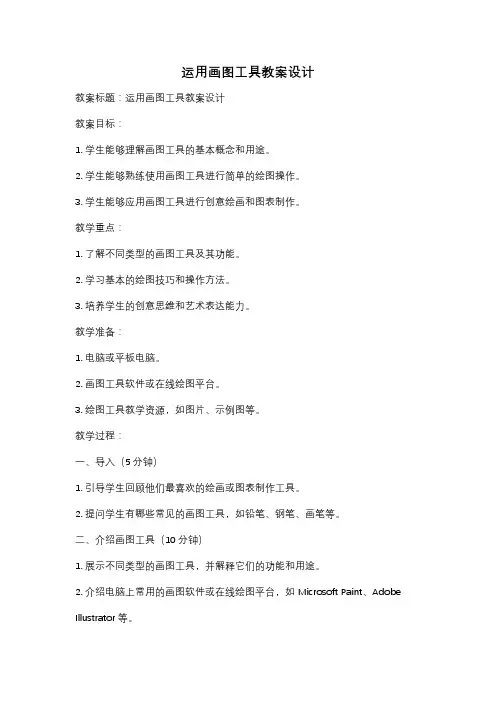 运用画图工具教案设计

教案标题：运用画图工具教案设计

教案目标：

1. 学生能够理解画图工具的基本概念和用途。

2. 学生能够熟练使用画图工具进行简单的绘图操作。

3. 学生能够应用画图工具进行创意绘画和图表制作。

教学重点：

1. 了解不同类型的画图工具及其功能。

2. 学习基本的绘图技巧和操作方法。

3. 培养学生的创意思维和艺术表达能力。

教学准备：

1. 电脑或平板电脑。

2. 画图工具软件或在线绘图平台。

3. 绘图工具教学资源，如图片、示例图等。

教学过程：

一、导入（5 分钟）

1. 引导学生回顾他们最喜欢的绘画或图表制作工具。

2. 提问学生有哪些常见的画图工具，如铅笔、钢笔、画笔等。

二、介绍画图工具（10 分钟）

1. 展示不同类型的画图工具，并解释它们的功能和用途。

2. 介绍电脑上常用的画图软件或在线绘图平台，如 Microsoft Paint、Adobe Illustrator 等。